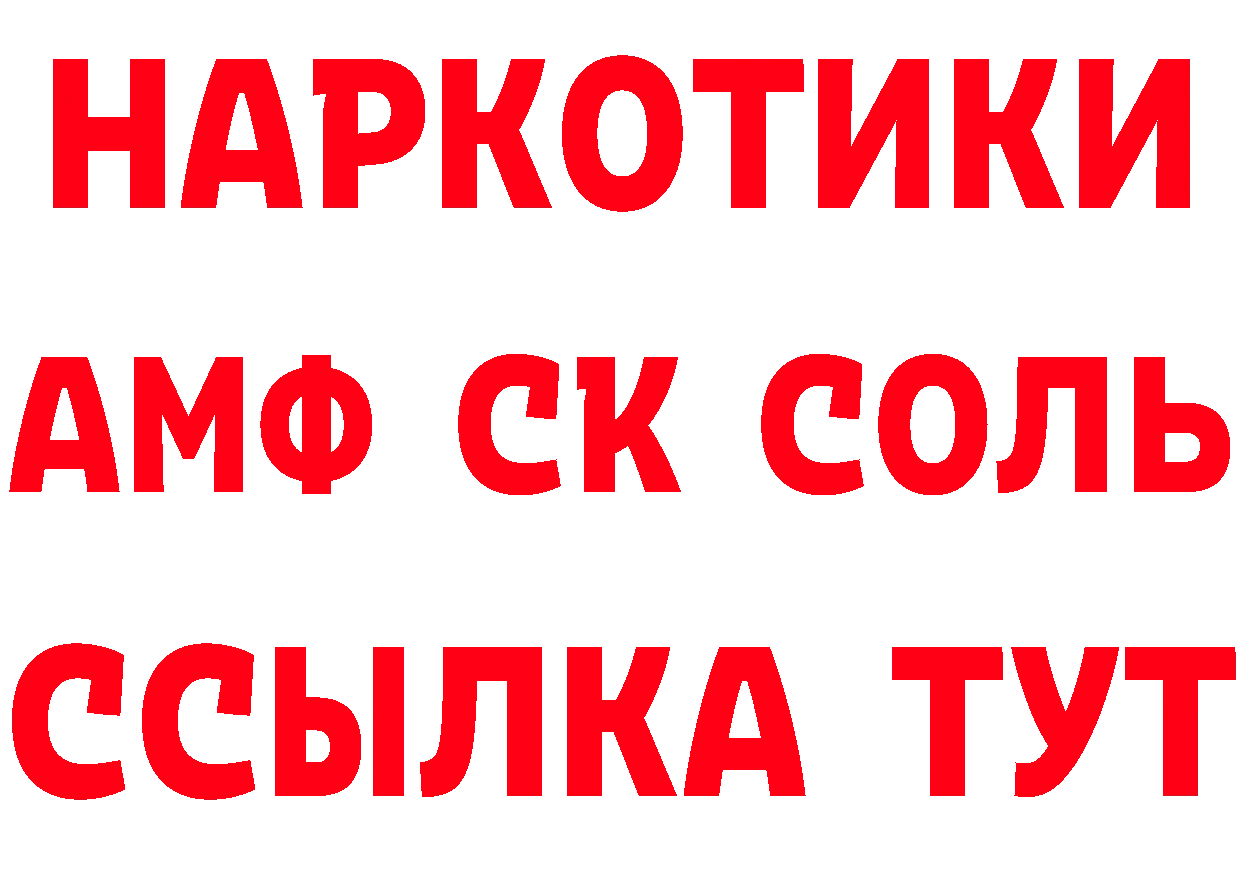 НАРКОТИКИ

АМФ СК СОЛЬ

ССЫЛКА ТУТ